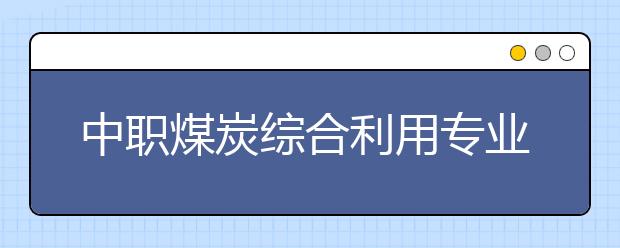 中职煤炭综合利用专业